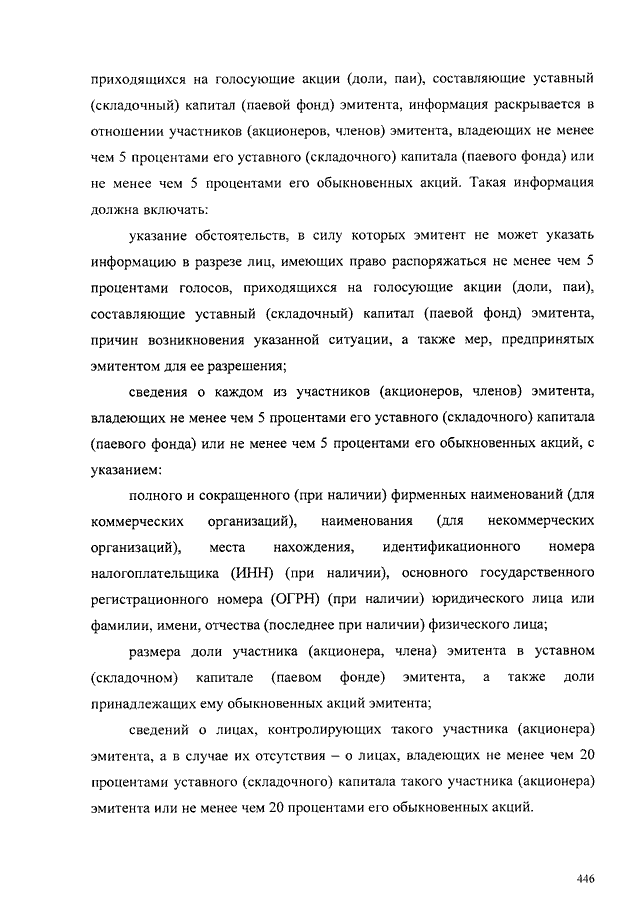 приходящихся на голосующие акции (доли, паи), составляющие уставный (складочный) капитал (паевой фонд) эмитента, информация раскрывается в отношении участников (акционеров, членов) эмитента, владеющих не менее чем 5 процентами его уставного (складочного) капитала (паевого фонда) или не менее чем 5 процентами его обыкновенных акций. Такая информация должна включать:

указание обстоятельств, в силу которых эмитент не может указать информацию в разрезе лиц, имеющих право распоряжаться не менее чем 5 процентами голосов, приходящихся на голосующие акции (доли, паи), составляющие уставный (складочный) капитал (паевой фонд) эмитента, причин возникновения указанной ситуации, а также мер, предпринятых эмитентом для ее разрешения;

сведения о каждом из участников (акционеров, членов) эмитента, владеющих не менее чем 5 процентами его уставного (складочного) капитала (паевого фонда) или не менее чем 5 процентами его обыкновенных акций, с указанием:

полного и сокращенного (при наличии) фирменных наименований (для коммерческих организаций), наименования (для некоммерческих организаций), места нахождения, идентификационного номера налогоплательщика (ИНН) (при наличии), основного государственного регистрационного номера (ОГРН) (при наличии) юридического лица или фамилии, имени, отчества (последнее при наличии) физического лица;

размера доли участника (акционера, члена) эмитента в уставном (складочном) капитале (паевом фонде) эмитента, а также доли принадлежащих ему обыкновенных акций эмитента;

сведений о лицах, контролирующих такого участника (акционера) эмитента, а в случае их отсутствия – о лицах, владеющих не менее чем 20 процентами уставного (складочного) капитала такого участника (акционера) эмитента или не менее чем 20 процентами его обыкновенных акций.

446